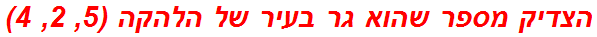 הצדיק מספר שהוא גר בעיר של הלהקה (5, 2, 4)